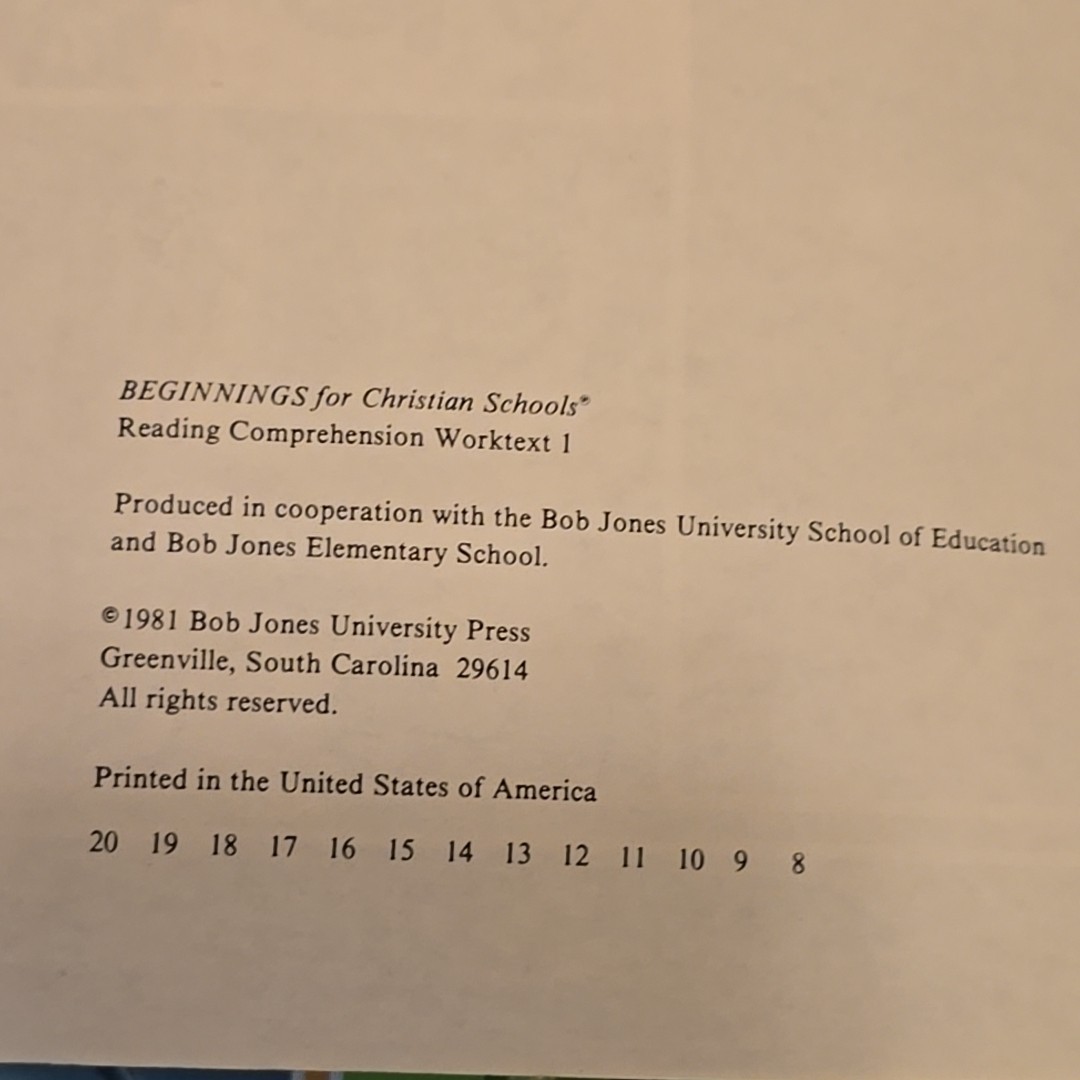 BEGINNINGS for Christian Schools®
Reading Comprehension Worktext 1

Produced in cooperation with the Bob Jones University School of Education and Bob Jones Elementary School.

©1981 Bob Jones University Press
Greenville, South Carolina 29614
All rights reserved.

Printed in the United States of America

20 19 18 17 16 15 14 13 12 11 10 9 8